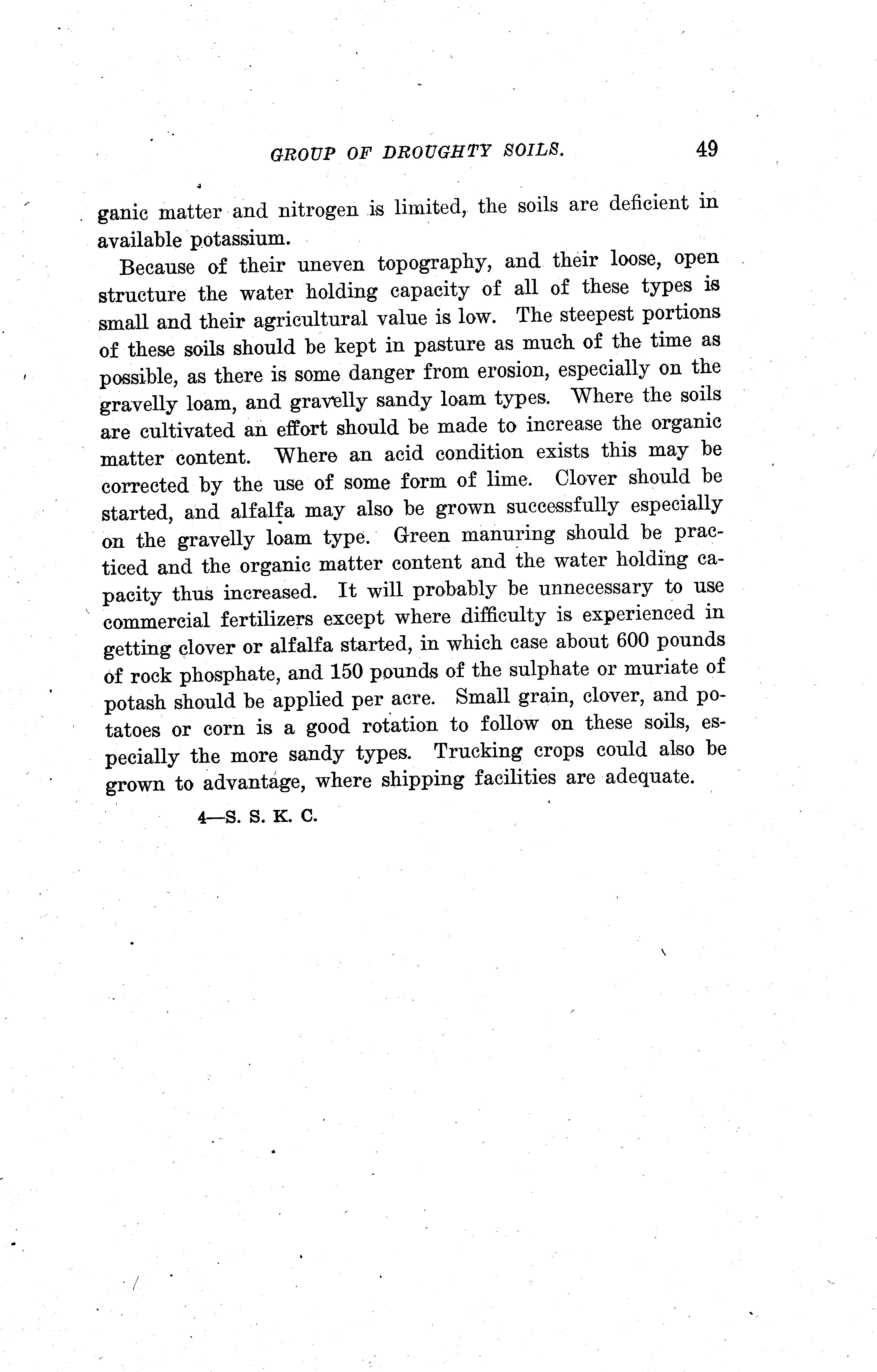 GROUP OF DROUGHTY SOILS. 49

ganic matter and nitrogen is limited, the soils are deficient in available potassium.

Because of their uneven topography, and their loose, open structure the water holding capacity of all of these types is small and their agricultural value is low. The steepest portions of these soils should be kept in pasture as much of the time as possible, as there is some danger from erosion, especially on the gravelly loam, and gravelly sandy loam types. Where the soils are cultivated an effort should be made to increase the organic matter content. Where an acid condition exists this may be corrected by the use of some form of lime. Clover should be started, and alfalfa may also be grown successfully especially on the gravelly loam type. Green manuring should be practiced and the organic matter content and the water holding capacity thus increased. It will probably be unnecessary to use commercial fertilizers except where difficulty is experienced in getting clover or alfalfa started, in which case about 600 pounds of rock phosphate, and 150 pounds of the sulphate or muriate of potash should be applied per acre. Small grain, clover, and potatoes or corn is a good rotation to follow on these soils, especially the more sandy types. Trucking crops could also be grown to advantage, where shipping facilities are adequate.

4—S. S. K. C.